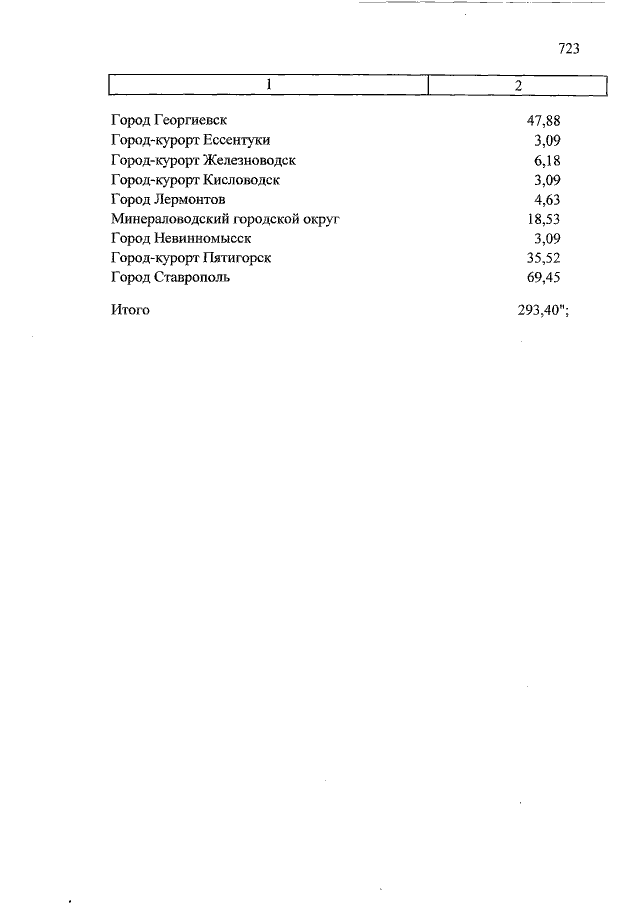 723

| 1 | 2 |
|---|---|
| Город Георгиевск | 47,88 |
| Город-курорт Ессентуки | 3,09 |
| Город-курорт Железноводск | 6,18 |
| Город-курорт Кисловодск | 3,09 |
| Город Лермонтов | 4,63 |
| Минераловодский городской округ | 18,53 |
| Город Невинномысск | 3,09 |
| Город-курорт Пятигорск | 35,52 |
| Город Ставрополь | 69,45 |
| Итого | 293,40"; |